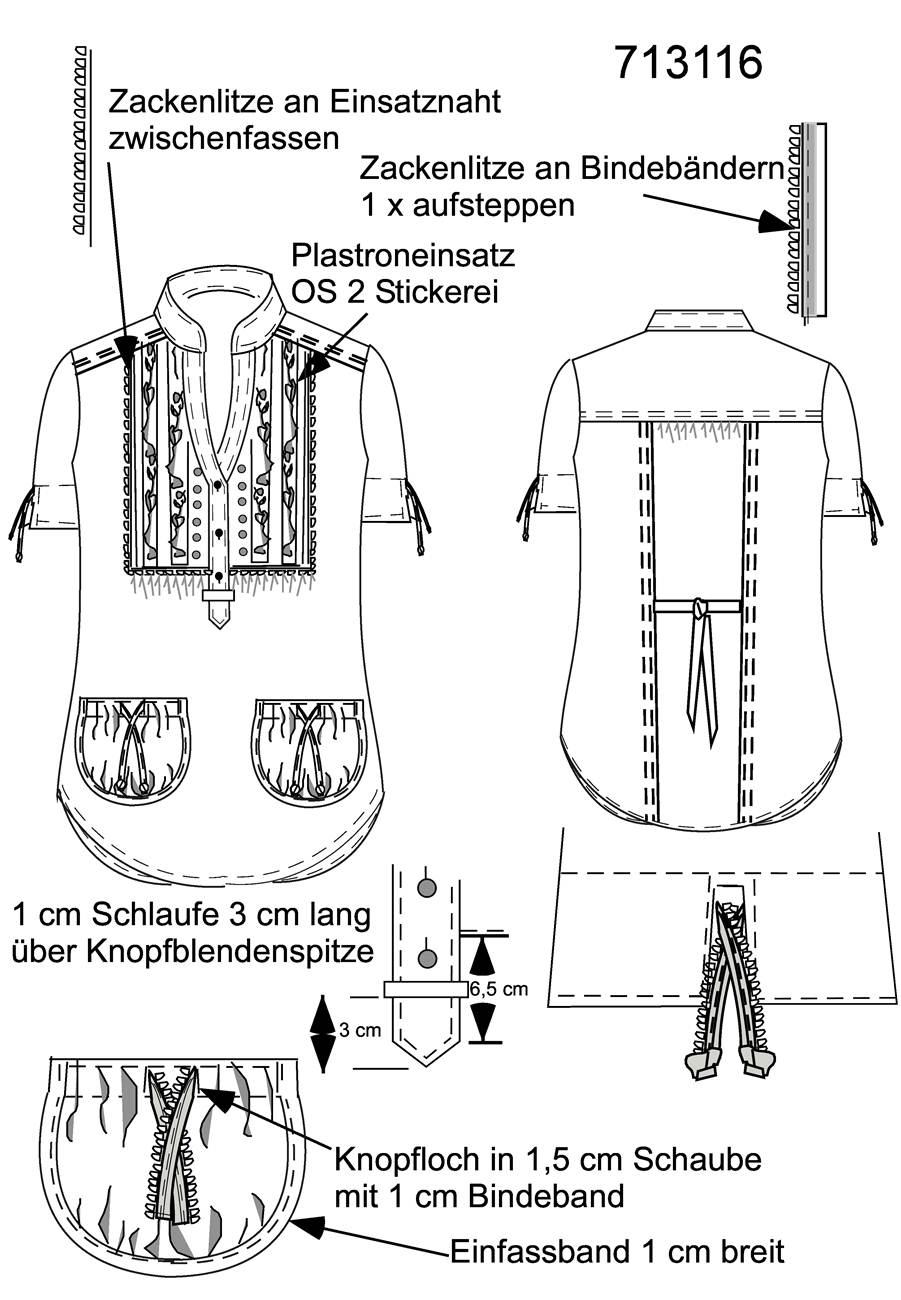 713116

Zackenlitze an Einsatznaht zwischenfassen

Zackenlitze an Bindebändern 1 x aufsteppen

Plastroneinsatz OS 2 Stickerei

1 cm Schlaufe 3 cm lang über Knopfblendenspitze

6,5 cm

3 cm

Knopfloch in 1,5 cm Schaube mit 1 cm Bindeband

Einfassband 1 cm breit